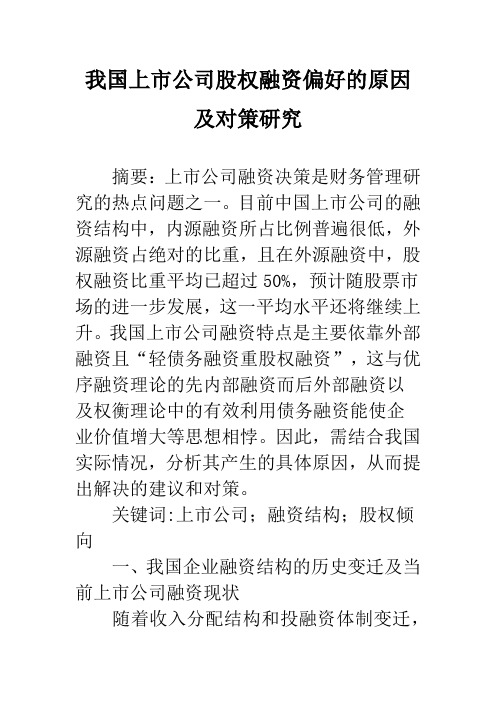 我国上市公司股权融资偏好的原因及对策研究

摘要：上市公司融资决策是财务管理研究的热点问题之一。目前中国上市公司的融资结构中，内源融资所占比例普遍很低，外源融资占绝对的比重，且在外源融资中，股权融资比重平均已超过 50%，预计随股票市场的进一步发展，这一平均水平还将继续上升。我国上市公司融资特点是主要依靠外部融资且“轻债务融资重股权融资”，这与优序融资理论的先内部融资而后外部融资以及权衡理论中的有效利用债务融资能使企业价值增大等思想相悖。因此，需结合我国实际情况，分析其产生的具体原因，从而提出解决的建议和对策。

关键词:上市公司；融资结构；股权倾向

一、我国企业融资结构的历史变迁及当前上市公司融资现状

随着收入分配结构和投融资体制变迁，